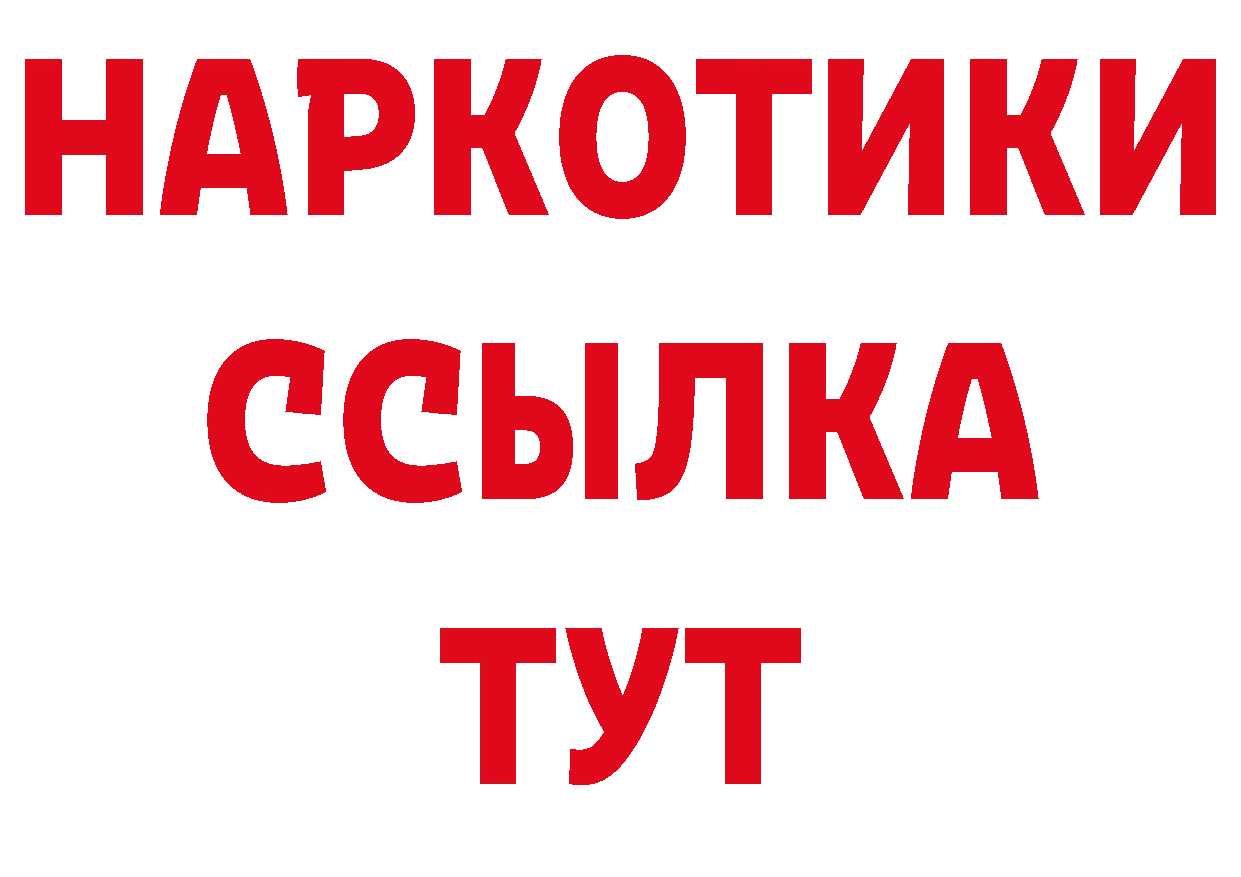 НАРКОТИКИ ССЫЛКА ТУТ